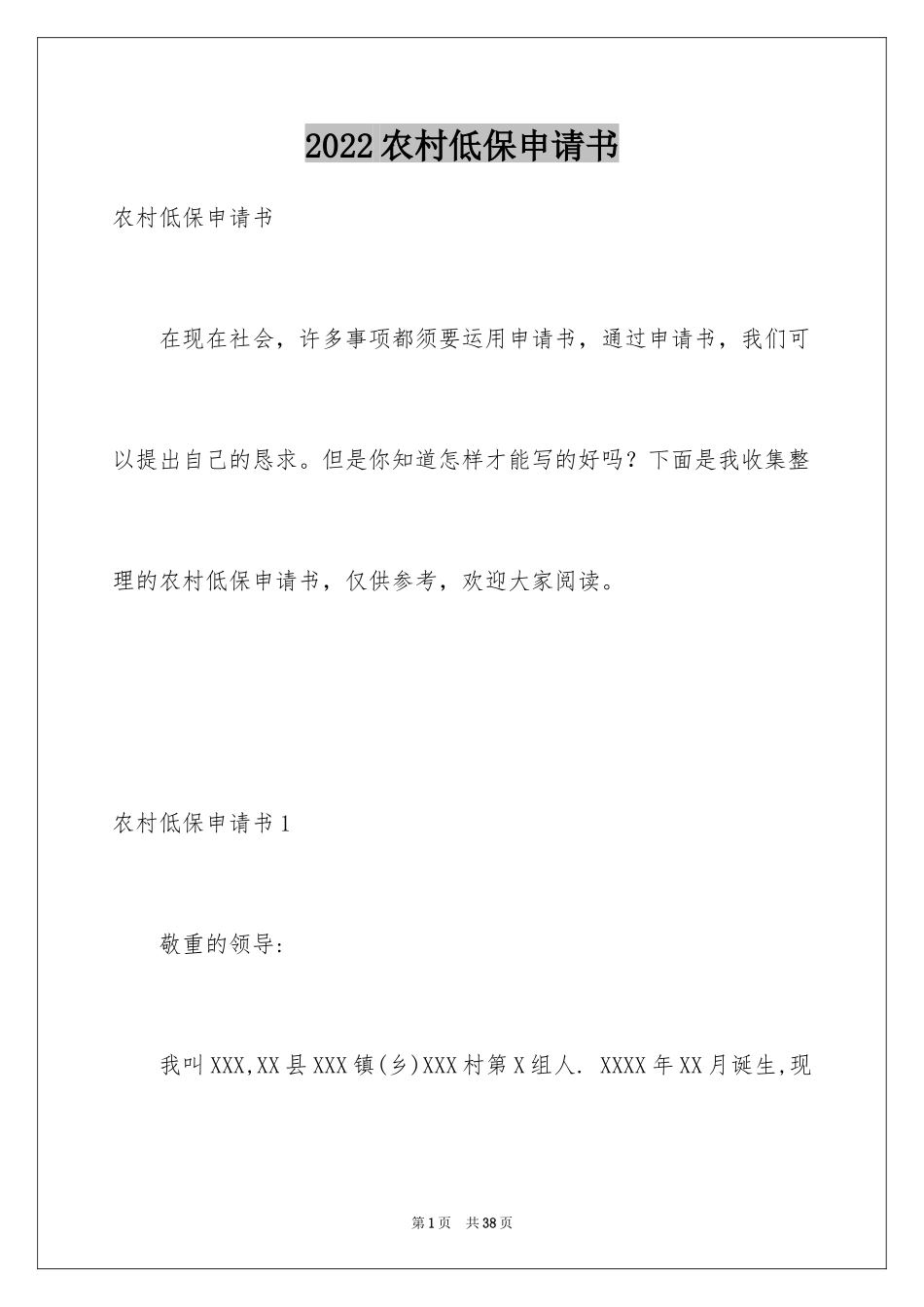 2022农村低保申请书

农村低保申请书

在现在社会，许多事项都须要运用申请书，通过申请书，我们可以提出自己的恳求。但是你知道怎样才能写的好吗？下面是我收集整理的农村低保申请书，仅供参考，欢迎大家阅读。

农村低保申请书1

敬重的领导:

我叫XXX,XX县XXX镇(乡)XXX村第X组人. XXXX年XX月诞生,现

第1页 共38页